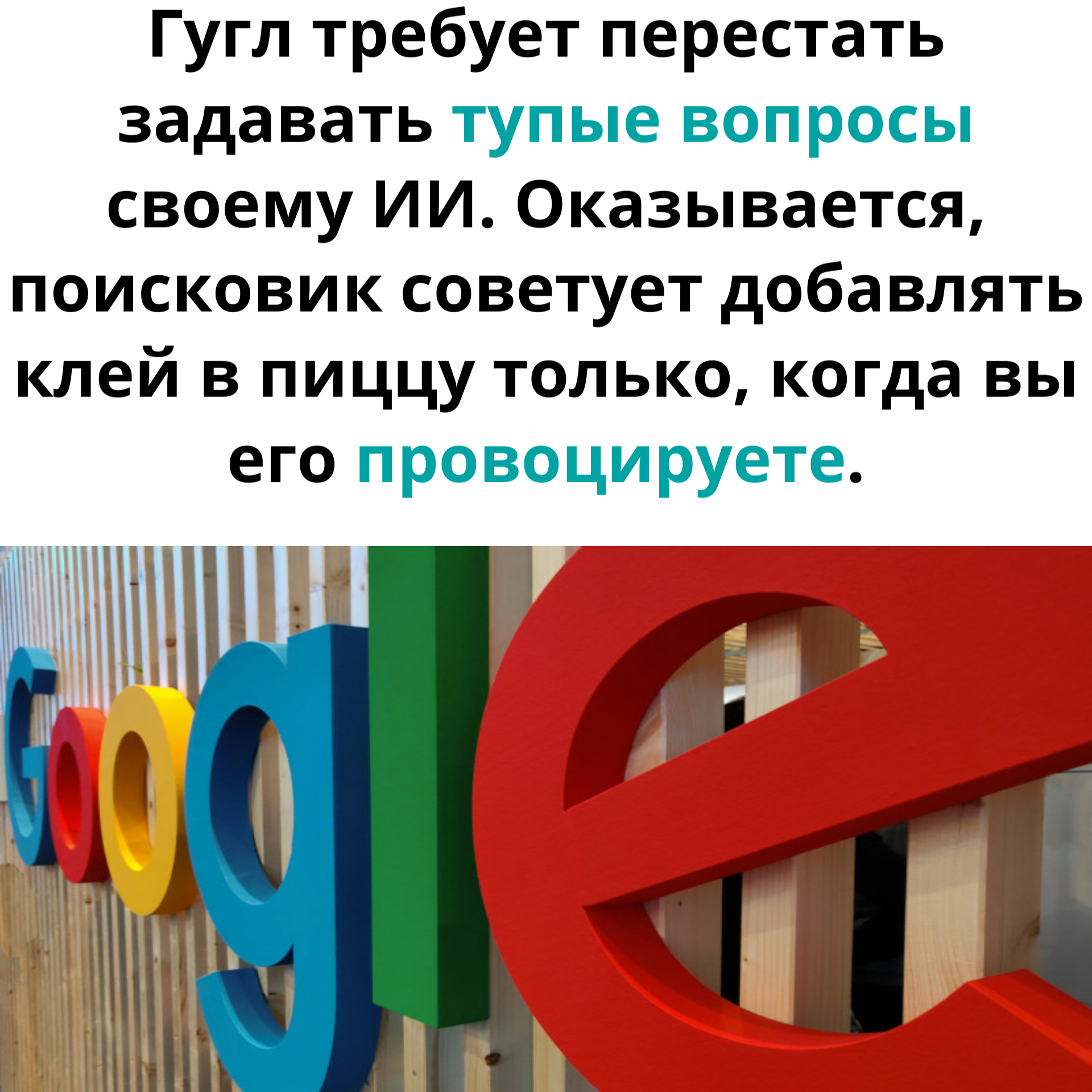 Гугл требует перестать задавать тупые вопросы своему ИИ. Оказывается, поисковик советует добавлять клей в пиццу только, когда вы его провоцируете.

Google